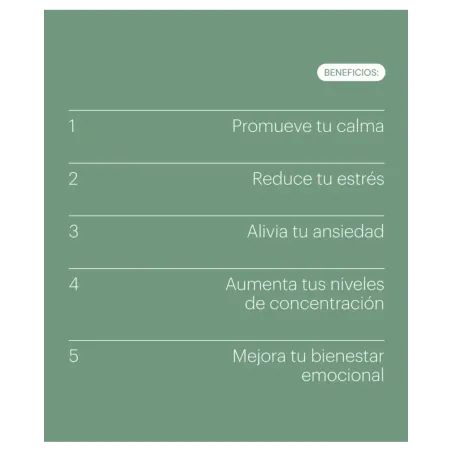 BENEFICIOS:

1 Promueve tu calma

2 Reduce tu estrés

3 Alivia tu ansiedad

4 Aumenta tus niveles de concentración

5 Mejora tu bienestar emocional